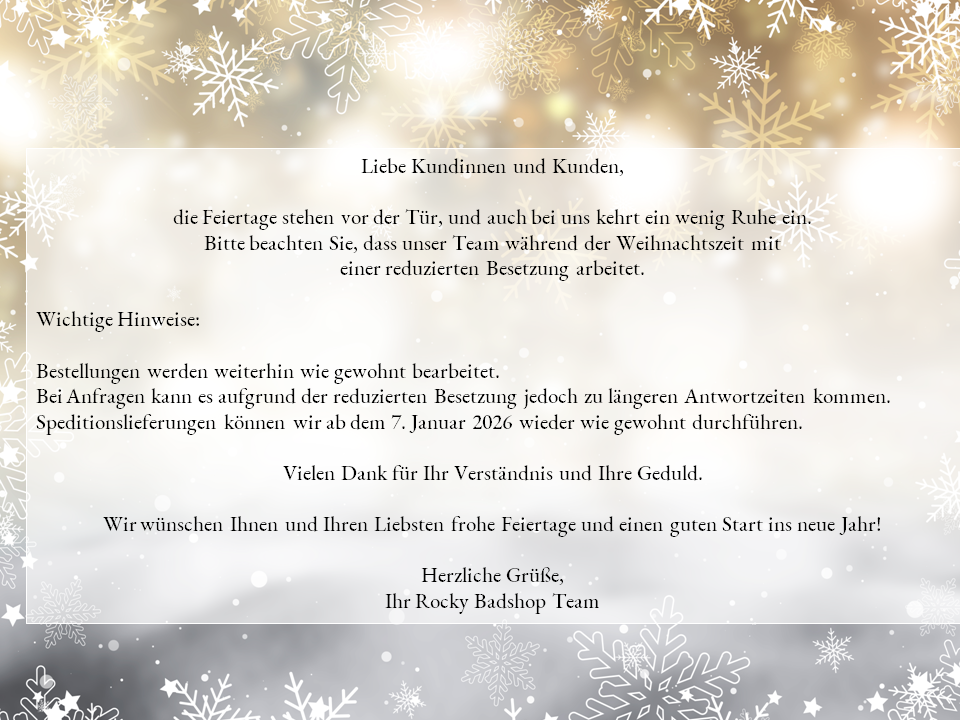 Liebe Kundinnen und Kunden,

die Feiertage stehen vor der Tür, und auch bei uns kehrt ein wenig Ruhe ein.
Bitte beachten Sie, dass unser Team während der Weihnachtszeit mit einer reduzierten Besetzung arbeitet.

Wichtige Hinweise:

Bestellungen werden weiterhin wie gewohnt bearbeitet.
Bei Anfragen kann es aufgrund der reduzierten Besetzung jedoch zu längeren Antwortzeiten kommen.
Speditionslieferungen können wir ab dem 7. Januar 2026 wieder wie gewohnt durchführen.

Vielen Dank für Ihr Verständnis und Ihre Geduld.

Wir wünschen Ihnen und Ihren Liebsten frohe Feiertage und einen guten Start ins neue Jahr!

Herzliche Grüße,
Ihr Rocky Badshop Team